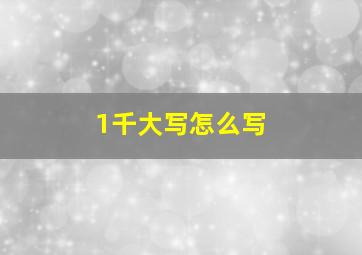 1千大写怎么写